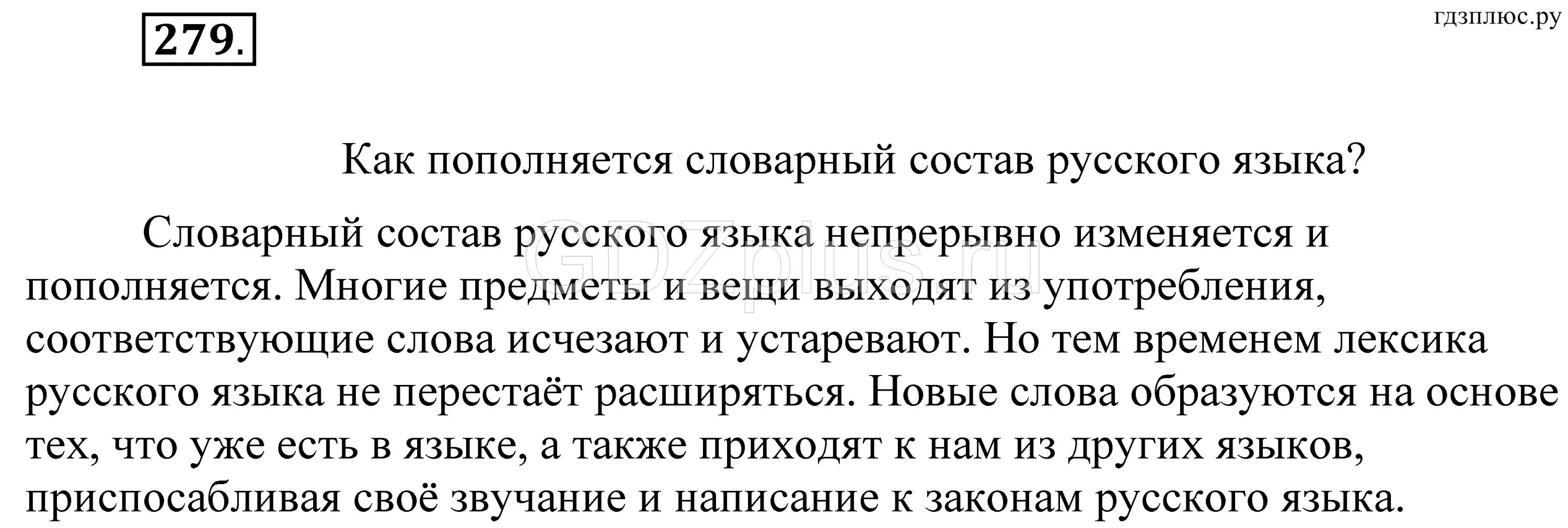 279.

гдзплюс.ру

Как пополняется словарный состав русского языка?

Словарный состав русского языка непрерывно изменяется и пополняется. Многие предметы и вещи выходят из употребления, соответствующие слова исчезают и устаревают. Но тем временем лексика русского языка не перестаёт расширяться. Новые слова образуются на основе тех, что уже есть в языке, а также приходят к нам из других языков, приспосабливая своё звучание и написание к законам русского языка.

GDZplus.ru